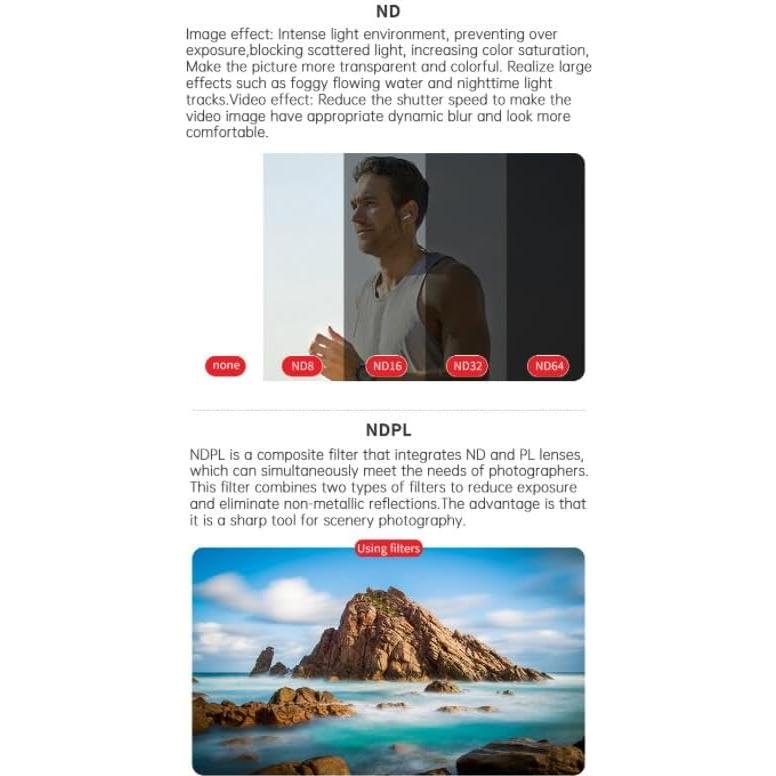 ND

Image effect: Intense light environment, preventing over exposure,blocking scattered light, increasing color saturation, Make the picture more transparent and colorful. Realize large effects such as foggy flowing water and nighttime light tracks.Video effect: Reduce the shutter speed to make the video image have appropriate dynamic blur and look more comfortable.

none
ND8
ND16
ND32
ND64

NDPL

NDPL is a composite filter that integrates ND and PL lenses, which can simultaneously meet the needs of photographers. This filter combines two types of filters to reduce exposure and eliminate non-metallic reflections.The advantage is that it is a sharp tool for scenery photography.

Using filters